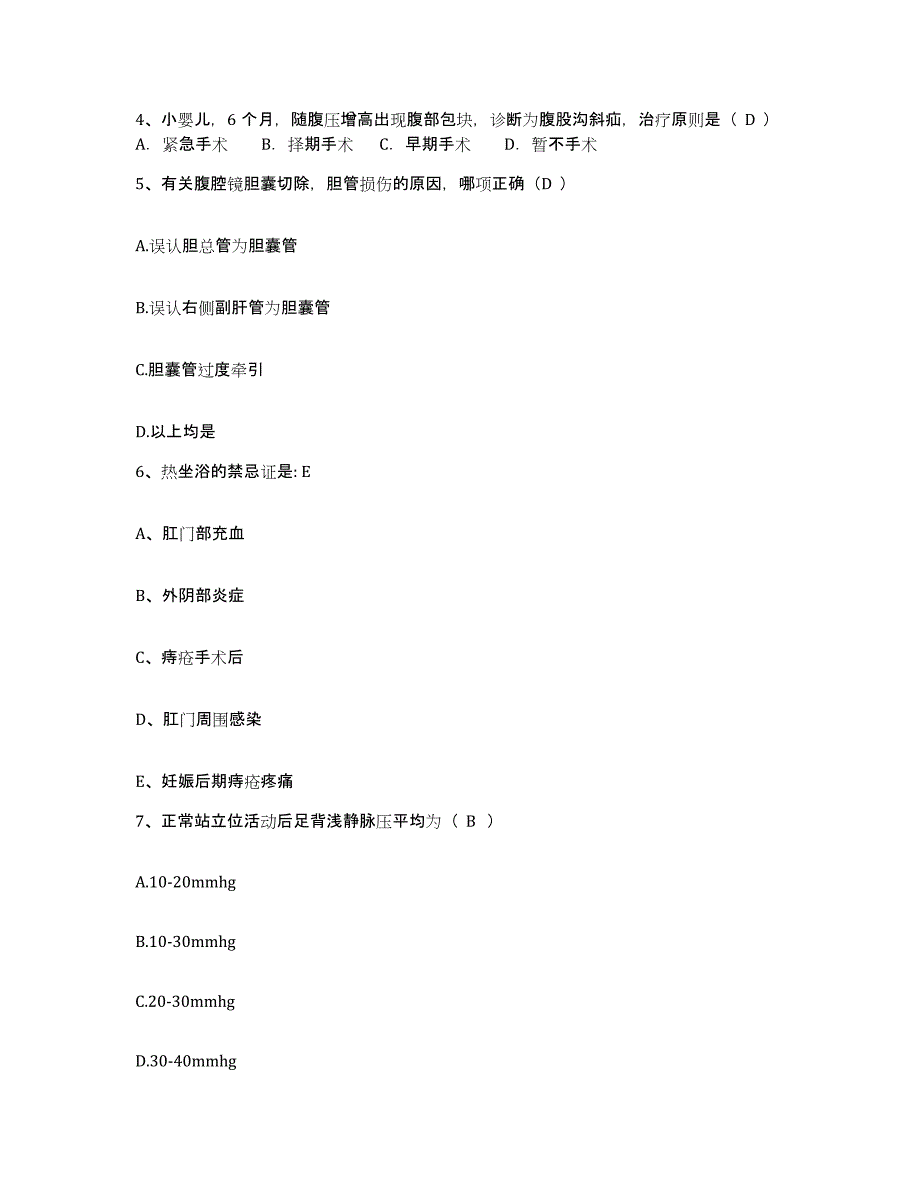 4、小婴儿，6 个月，随腹压增高出现腹部包块，诊断为腹股沟斜疝，治疗原则是（ D ）
A. 紧急手术　　B. 择期手术　　C. 早期手术　　D. 暂不手术

5、有关腹腔镜胆囊切除，胆管损伤的原因，哪项正确（D ）

A.误认胆总管为胆囊管

B.误认右侧副肝管为胆囊管

C.胆囊管过度牵引

D.以上均是

6、热坐浴的禁忌证是: E

A、肛门部充血

B、外阴部炎症

C、痔疮手术后

D、肛门周围感染

E、妊娠后期痔疮疼痛

7、正常站立位活动后足背浅静脉压平均为（ B ）

A.10-20mmhg

B.10-30mmhg

C.20-30mmhg

D.30-40mmhg